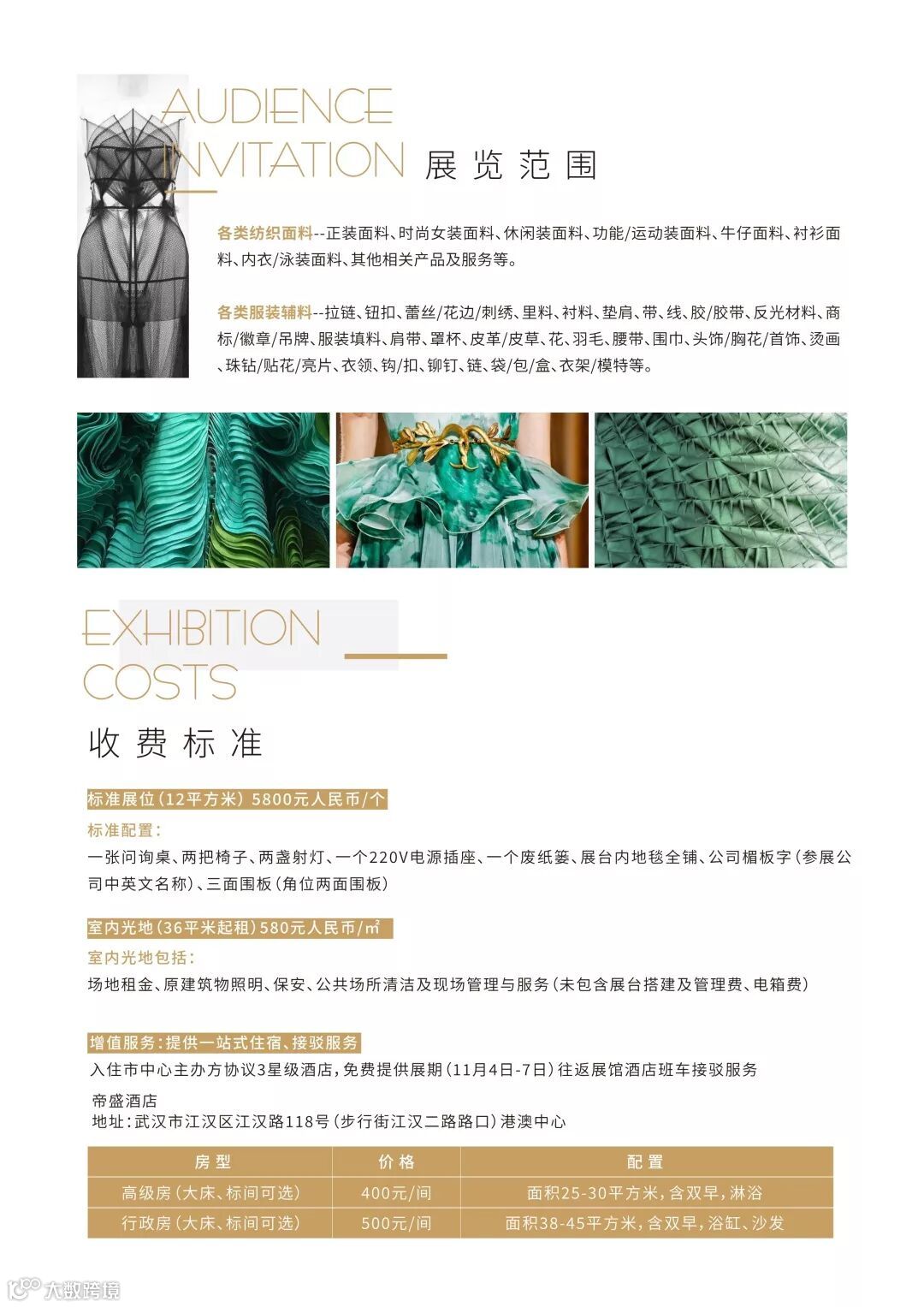 AUDIENCE
INVITATION 展览范围

各类纺织面料--正装面料、时尚女装面料、休闲装面料、功能/运动装面料、牛仔面料、衬衫面料、内衣/泳装面料、其他相关产品及服务等。

各类服装辅料--拉链、钮扣、蕾丝/花边/刺绣、里料、衬料、垫肩、带、线、胶/胶带、反光材料、商标/徽章/吊牌、服装填料、肩带、罩杯、皮革/皮草、花、羽毛、腰带、围巾、头饰/胸花/首饰、烫画、珠钻/贴花/亮片、衣领、钩/扣、铆钉、链、袋/包/盒、衣架/模特等。

EXHIBITION
COSTS

收费标准

标准展位(12平方米) 5800元人民币/个

标准配置:

一张问询桌、两把椅子、两盏射灯、一个220V电源插座、一个废纸篓、展台内地毯全铺、公司楣板字(参展公司中英文名称)、三面围板(角位两面围板)

室内光地(36平米起租)580元人民币/㎡

室内光地包括:

场地租金、原建筑物照明、保安、公共场所清洁及现场管理与服务(未包含展台搭建及管理费、电箱费)

增值服务:提供一站式住宿、接驳服务

入住市中心主办方协议3星级酒店,免费提供展期(11月4日-7日)往返展馆酒店班车接驳服务

帝盛酒店
地址:武汉市江汉区江汉路118号(步行街江汉二路路口)港澳中心

| 房型 | 价格 | 配置 |
|---|---|---|
| 高级房(大床、标间可选) | 400元/间 | 面积25-30平方米,含双早,淋浴 |
| 行政房(大床、标间可选) | 500元/间 | 面积38-45平方米,含双早,浴缸、沙发 |

大数跨境